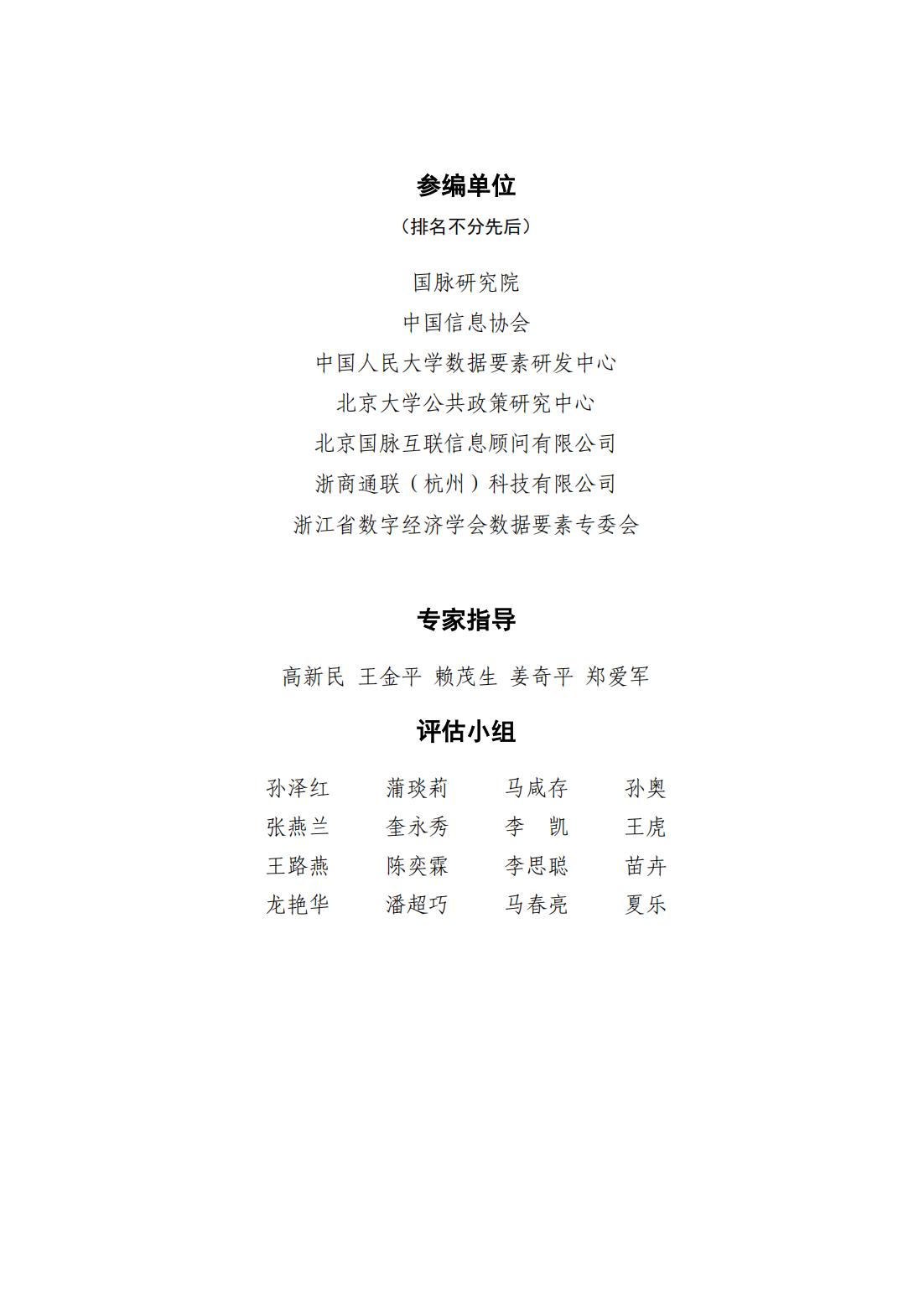 参编单位

（排名不分先后）

国脉研究院

中国信息协会

中国人民大学数据要素研发中心

北京大学公共政策研究中心

北京国脉互联信息顾问有限公司

浙商通联（杭州）科技有限公司

浙江省数字经济学会数据要素专委会

专家指导

高新民 王金平 赖茂生 姜奇平 郑爱军

评估小组

| 孙泽红 | 蒲琰莉 | 马咸存 | 孙奥 |
|---|---|---|---|
| 张燕兰 | 奎永秀 | 李　凯 | 王虎 |
| 王路燕 | 陈奕霖 | 李思聪 | 苗卉 |
| 龙艳华 | 潘超巧 | 马春亮 | 夏乐 |